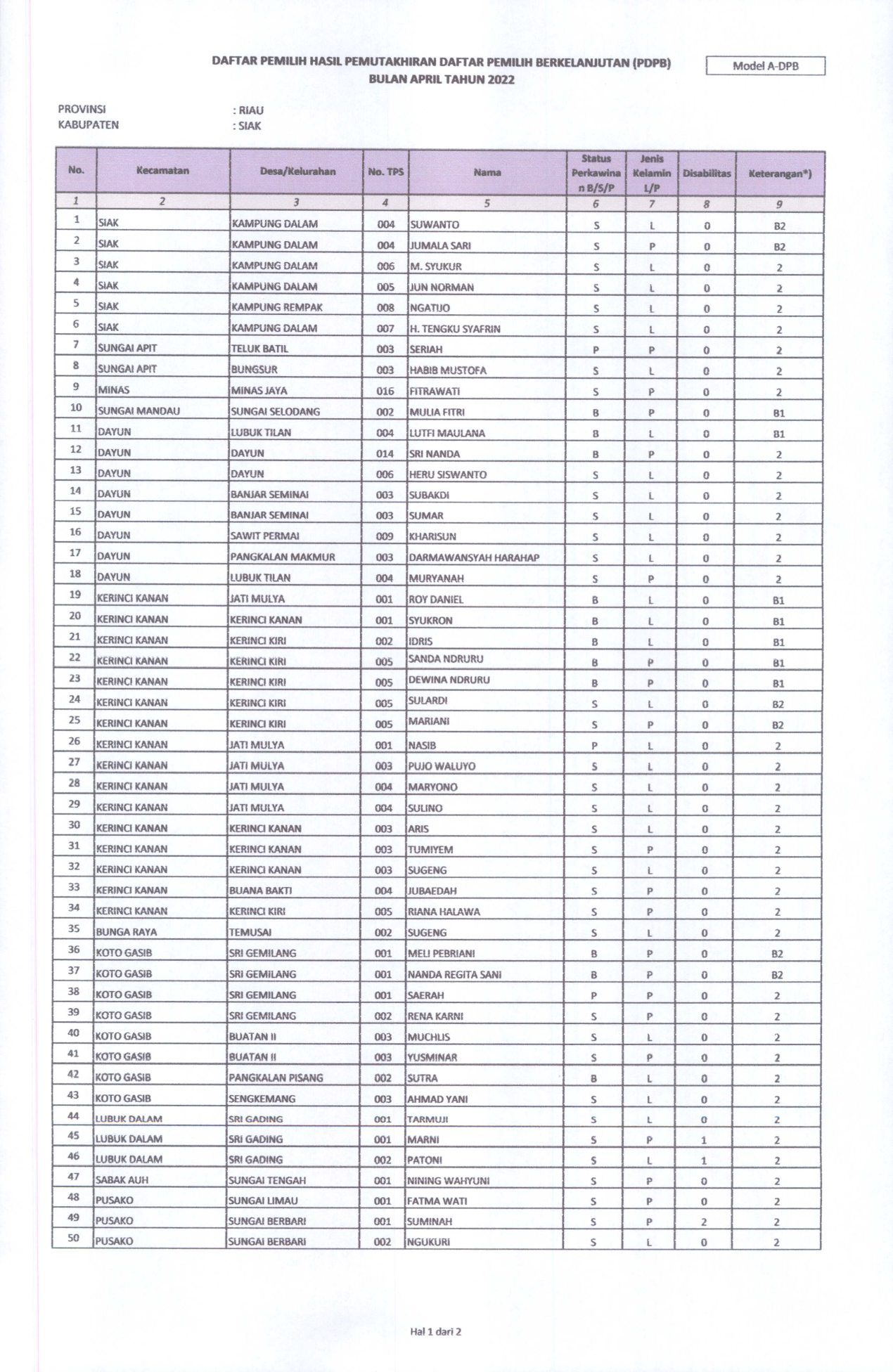 DAFTAR PEMILIH HASIL PEMUTAKHIRAN DAFTAR PEMILIH BERKELANJUTAN (PDPB)
BULAN APRIL TAHUN 2022

Model A-DPB

PROVINSI : RIAU
KABUPATEN : SIAK

| No. | Kecamatan | Desa/Kelurahan | No. TPS | Nama | Status Perkawinan B/S/P | Jenis Kelamin L/P | Disabilitas | Keterangan*) |
|---|---|---|---|---|---|---|---|---|
| 1 | 2 | 3 | 4 | 5 | 6 | 7 | 8 | 9 |
| 1 | SIAK | KAMPUNG DALAM | 004 | SUWANTO | S | L | 0 | B2 |
| 2 | SIAK | KAMPUNG DALAM | 004 | JUMALA SARI | S | P | 0 | B2 |
| 3 | SIAK | KAMPUNG DALAM | 006 | M. SYUKUR | S | L | 0 | 2 |
| 4 | SIAK | KAMPUNG DALAM | 005 | JUN NORMAN | S | L | 0 | 2 |
| 5 | SIAK | KAMPUNG REMPAK | 008 | NGATIJO | S | L | 0 | 2 |
| 6 | SIAK | KAMPUNG DALAM | 007 | H. TENGKU SYAFRIN | S | L | 0 | 2 |
| 7 | SUNGAI APIT | TELUK BATIL | 003 | SERIAH | P | P | 0 | 2 |
| 8 | SUNGAI APIT | BUNGSUR | 003 | HABIB MUSTOFA | S | L | 0 | 2 |
| 9 | MINAS | MINAS JAYA | 016 | FITRAWATI | S | P | 0 | 2 |
| 10 | SUNGAI MANDAU | SUNGAI SELODANG | 002 | MULIA FITRI | B | P | 0 | B1 |
| 11 | DAYUN | LUBUK TILAN | 004 | LUTFI MAULANA | B | L | 0 | B1 |
| 12 | DAYUN | DAYUN | 014 | SRI NANDA | B | P | 0 | 2 |
| 13 | DAYUN | DAYUN | 006 | HERU SISWANTO | S | L | 0 | 2 |
| 14 | DAYUN | BANJAR SEMINAI | 003 | SUBAKDI | S | L | 0 | 2 |
| 15 | DAYUN | BANJAR SEMINAI | 003 | SUMAR | S | L | 0 | 2 |
| 16 | DAYUN | SAWIT PERMAI | 009 | KHARISUN | S | L | 0 | 2 |
| 17 | DAYUN | PANGKALAN MAKMUR | 003 | DARMAWANSYAH HARAHAP | S | L | 0 | 2 |
| 18 | DAYUN | LUBUK TILAN | 004 | MURYANAH | S | P | 0 | 2 |
| 19 | KERINCI KANAN | JATI MULYA | 001 | ROY DANIEL | B | L | 0 | B1 |
| 20 | KERINCI KANAN | KERINCI KANAN | 001 | SYUKRON | B | L | 0 | B1 |
| 21 | KERINCI KANAN | KERINCI KIRI | 002 | IDRIS | B | L | 0 | B1 |
| 22 | KERINCI KANAN | KERINCI KIRI | 005 | SANDA NDRURU | B | P | 0 | B1 |
| 23 | KERINCI KANAN | KERINCI KIRI | 005 | DEWINA NDRURU | B | P | 0 | B1 |
| 24 | KERINCI KANAN | KERINCI KIRI | 005 | SULARDI | S | L | 0 | B2 |
| 25 | KERINCI KANAN | KERINCI KIRI | 005 | MARIANI | S | P | 0 | B2 |
| 26 | KERINCI KANAN | JATI MULYA | 001 | NASIB | P | L | 0 | 2 |
| 27 | KERINCI KANAN | JATI MULYA | 003 | PUJO WALUYO | S | L | 0 | 2 |
| 28 | KERINCI KANAN | JATI MULYA | 004 | MARYONO | S | L | 0 | 2 |
| 29 | KERINCI KANAN | JATI MULYA | 004 | SULINO | S | L | 0 | 2 |
| 30 | KERINCI KANAN | KERINCI KANAN | 003 | ARIS | S | L | 0 | 2 |
| 31 | KERINCI KANAN | KERINCI KANAN | 003 | TUMIYEM | S | P | 0 | 2 |
| 32 | KERINCI KANAN | KERINCI KANAN | 003 | SUGENG | S | L | 0 | 2 |
| 33 | KERINCI KANAN | BUANA BAKTI | 004 | JUBAEDAH | S | P | 0 | 2 |
| 34 | KERINCI KANAN | KERINCI KIRI | 005 | RIANA HALAWA | S | P | 0 | 2 |
| 35 | BUNGA RAYA | TEMUSAI | 002 | SUGENG | S | L | 0 | 2 |
| 36 | KOTO GASIB | SRI GEMILANG | 001 | MELI PEBRIANI | B | P | 0 | B2 |
| 37 | KOTO GASIB | SRI GEMILANG | 001 | NANDA REGITA SANI | B | P | 0 | B2 |
| 38 | KOTO GASIB | SRI GEMILANG | 001 | SAERAH | P | P | 0 | 2 |
| 39 | KOTO GASIB | SRI GEMILANG | 002 | RENA KARNI | S | P | 0 | 2 |
| 40 | KOTO GASIB | BUATAN II | 003 | MUCHLIS | S | L | 0 | 2 |
| 41 | KOTO GASIB | BUATAN II | 003 | YUSMINAR | S | P | 0 | 2 |
| 42 | KOTO GASIB | PANGKALAN PISANG | 002 | SUTRA | B | L | 0 | 2 |
| 43 | KOTO GASIB | SENGKEMANG | 003 | AHMAD YANI | S | L | 0 | 2 |
| 44 | LUBUK DALAM | SRI GADING | 001 | TARMUJI | S | L | 0 | 2 |
| 45 | LUBUK DALAM | SRI GADING | 001 | MARNI | S | P | 1 | 2 |
| 46 | LUBUK DALAM | SRI GADING | 002 | PATONI | S | L | 1 | 2 |
| 47 | SABAK AUH | SUNGAI TENGAH | 001 | NINING WAHYUNI | S | P | 0 | 2 |
| 48 | PUSAKO | SUNGAI LIMAU | 001 | FATMA WATI | S | P | 0 | 2 |
| 49 | PUSAKO | SUNGAI BERBARI | 001 | SUMINAH | S | P | 2 | 2 |
| 50 | PUSAKO | SUNGAI BERBARI | 002 | NGUKURI | S | L | 0 | 2 |

Hal 1 dari 2